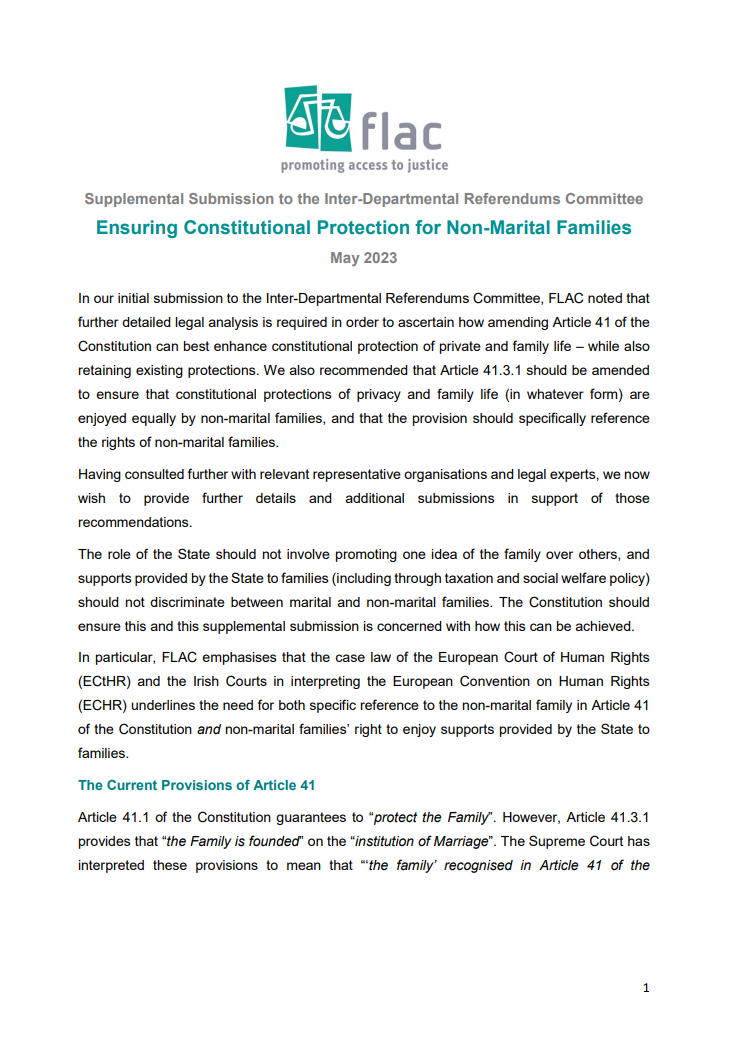 flac
promoting access to justice

Supplemental Submission to the Inter-Departmental Referendums Committee

Ensuring Constitutional Protection for Non-Marital Families

May 2023

In our initial submission to the Inter-Departmental Referendums Committee, FLAC noted that further detailed legal analysis is required in order to ascertain how amending Article 41 of the Constitution can best enhance constitutional protection of private and family life – while also retaining existing protections. We also recommended that Article 41.3.1 should be amended to ensure that constitutional protections of privacy and family life (in whatever form) are enjoyed equally by non-marital families, and that the provision should specifically reference the rights of non-marital families.

Having consulted further with relevant representative organisations and legal experts, we now wish to provide further details and additional submissions in support of those recommendations.

The role of the State should not involve promoting one idea of the family over others, and supports provided by the State to families (including through taxation and social welfare policy) should not discriminate between marital and non-marital families. The Constitution should ensure this and this supplemental submission is concerned with how this can be achieved.

In particular, FLAC emphasises that the case law of the European Court of Human Rights (ECtHR) and the Irish Courts in interpreting the European Convention on Human Rights (ECHR) underlines the need for both specific reference to the non-marital family in Article 41 of the Constitution and non-marital families' right to enjoy supports provided by the State to families.

The Current Provisions of Article 41

Article 41.1 of the Constitution guarantees to "protect the Family". However, Article 41.3.1 provides that "the Family is founded" on the "institution of Marriage". The Supreme Court has interpreted these provisions to mean that "'the family' recognised in Article 41 of the

1